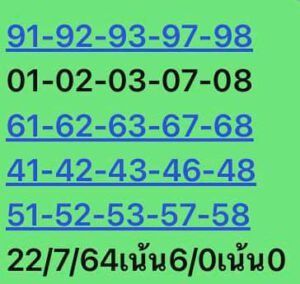 91-92-93-97-98
01-02-03-07-08
61-62-63-67-68
41-42-43-46-48
51-52-53-57-58
22/7/64เน้น6/0เน้น0